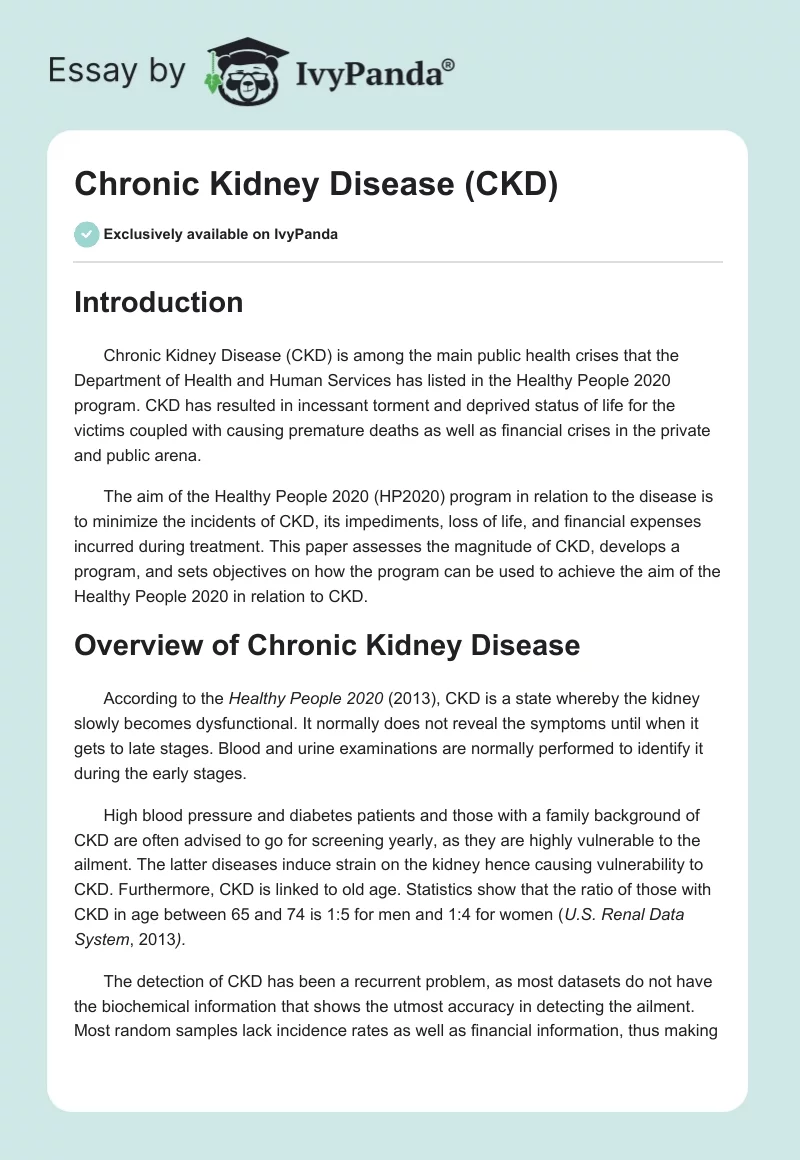 Essay by IvyPanda®

Chronic Kidney Disease (CKD)

Exclusively available on IvyPanda

Introduction

Chronic Kidney Disease (CKD) is among the main public health crises that the Department of Health and Human Services has listed in the Healthy People 2020 program. CKD has resulted in incessant torment and deprived status of life for the victims coupled with causing premature deaths as well as financial crises in the private and public arena.

The aim of the Healthy People 2020 (HP2020) program in relation to the disease is to minimize the incidents of CKD, its impediments, loss of life, and financial expenses incurred during treatment. This paper assesses the magnitude of CKD, develops a program, and sets objectives on how the program can be used to achieve the aim of the Healthy People 2020 in relation to CKD.

Overview of Chronic Kidney Disease

According to the Healthy People 2020 (2013), CKD is a state whereby the kidney slowly becomes dysfunctional. It normally does not reveal the symptoms until when it gets to late stages. Blood and urine examinations are normally performed to identify it during the early stages.

High blood pressure and diabetes patients and those with a family background of CKD are often advised to go for screening yearly, as they are highly vulnerable to the ailment. The latter diseases induce strain on the kidney hence causing vulnerability to CKD. Furthermore, CKD is linked to old age. Statistics show that the ratio of those with CKD in age between 65 and 74 is 1:5 for men and 1:4 for women (U.S. Renal Data System, 2013).

The detection of CKD has been a recurrent problem, as most datasets do not have the biochemical information that shows the utmost accuracy in detecting the ailment. Most random samples lack incidence rates as well as financial information, thus making